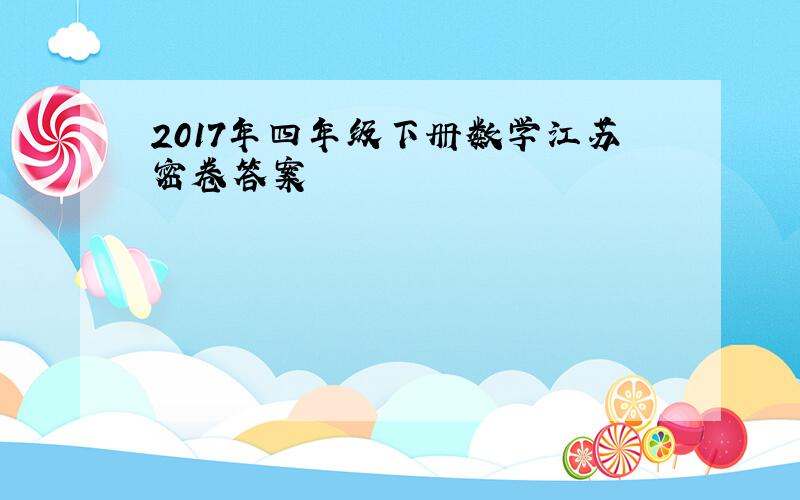 2017年四年级下册数学江苏密卷答案